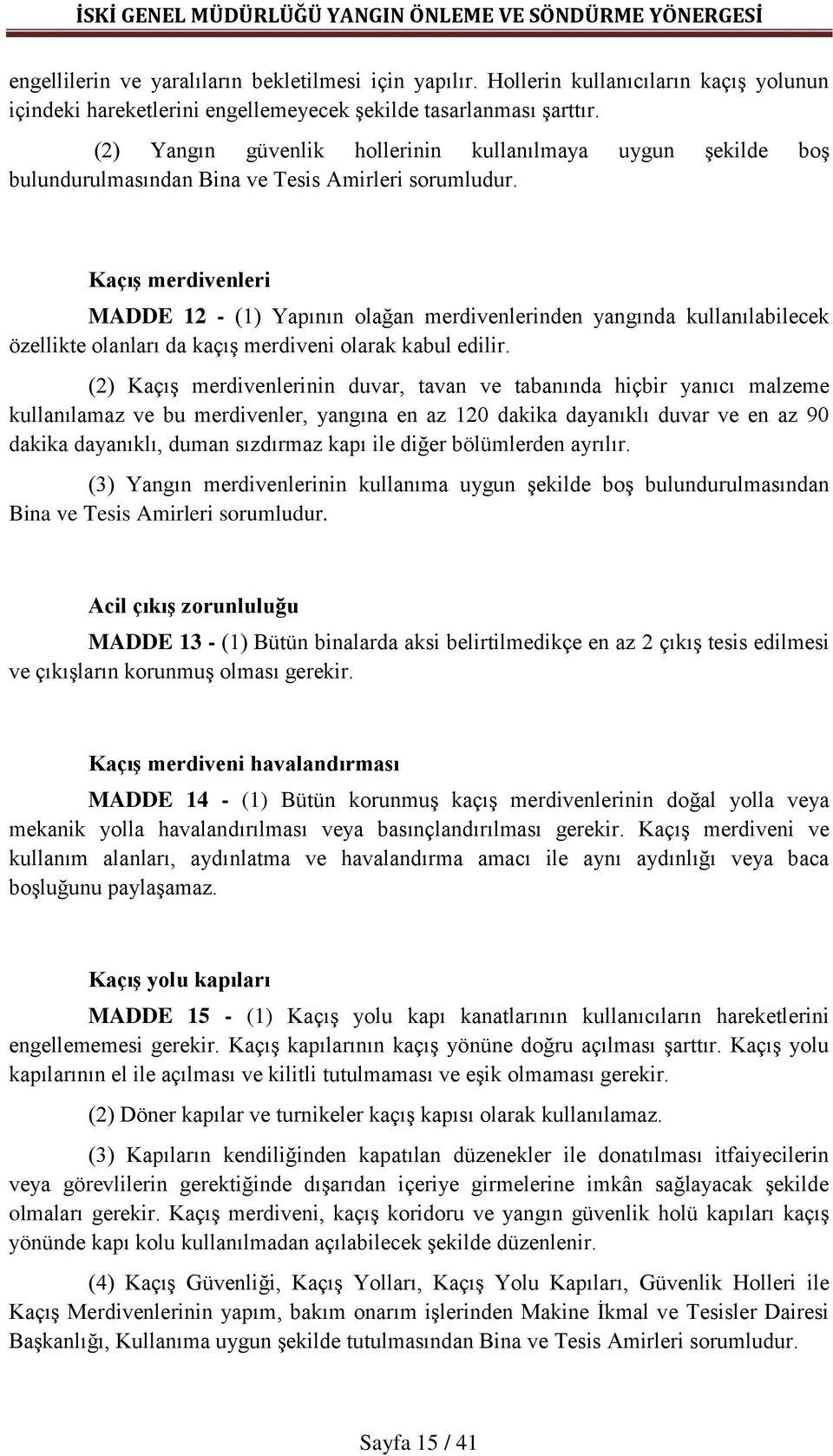 İSKİ GENEL MÜDÜRLÜĞÜ YANGIN ÖNLEME VE SÖNDÜRME YÖNERGESİ

engellilerin ve yaralıların bekletilmesi için yapılır. Hollerin kullanıcıların kaçış yolunun içindeki hareketlerini engellemeyecek şekilde tasarlanması şarttır.

(2) Yangın güvenlik hollerinin kullanılmaya uygun şekilde boş bulundurulmasından Bina ve Tesis Amirleri sorumludur.

Kaçış merdivenleri

MADDE 12 - (1) Yapının olağan merdivenlerinden yangında kullanılabilecek özellikte olanları da kaçış merdiveni olarak kabul edilir.

(2) Kaçış merdivenlerinin duvar, tavan ve tabanında hiçbir yanıcı malzeme kullanılamaz ve bu merdivenler, yangına en az 120 dakika dayanıklı duvar ve en az 90 dakika dayanıklı, duman sızdırmaz kapı ile diğer bölümlerden ayrılır.

(3) Yangın merdivenlerinin kullanıma uygun şekilde boş bulundurulmasından Bina ve Tesis Amirleri sorumludur.

Acil çıkış zorunluluğu

MADDE 13 - (1) Bütün binalarda aksi belirtilmedikçe en az 2 çıkış tesis edilmesi ve çıkışların korunmuş olması gerekir.

Kaçış merdiveni havalandırması

MADDE 14 - (1) Bütün korunmuş kaçış merdivenlerinin doğal yolla veya mekanik yolla havalandırılması veya basınçlandırılması gerekir. Kaçış merdiveni ve kullanım alanları, aydınlatma ve havalandırma amacı ile aynı aydınlığı veya baca boşluğunu paylaşamaz.

Kaçış yolu kapıları

MADDE 15 - (1) Kaçış yolu kapı kanatlarının kullanıcıların hareketlerini engellememesi gerekir. Kaçış kapılarının kaçış yönüne doğru açılması şarttır. Kaçış yolu kapılarının el ile açılması ve kilitli tutulmaması ve eşik olmaması gerekir.

(2) Döner kapılar ve turnikeler kaçış kapısı olarak kullanılamaz.

(3) Kapıların kendiliğinden kapatılan düzenekler ile donatılması itfaiyecilerin veya görevlilerin gerektiğinde dışarıdan içeriye girmelerine imkân sağlayacak şekilde olmaları gerekir. Kaçış merdiveni, kaçış koridoru ve yangın güvenlik holü kapıları kaçış yönünde kapı kolu kullanılmadan açılabilecek şekilde düzenlenir.

(4) Kaçış Güvenliği, Kaçış Yolları, Kaçış Yolu Kapıları, Güvenlik Holleri ile Kaçış Merdivenlerinin yapım, bakım onarım işlerinden Makine İkmal ve Tesisler Dairesi Başkanlığı, Kullanıma uygun şekilde tutulmasından Bina ve Tesis Amirleri sorumludur.

Sayfa 15 / 41